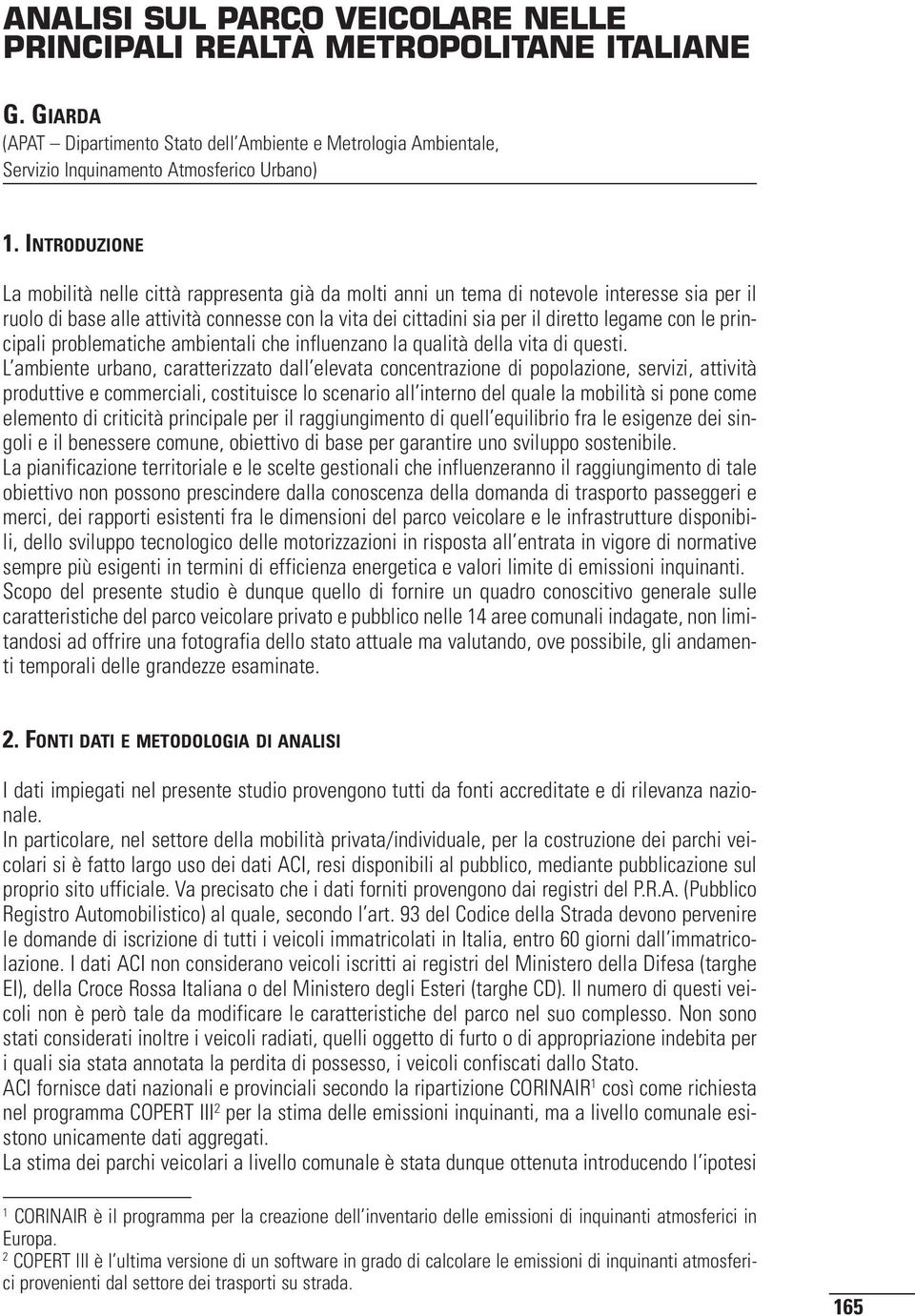 ANALISI SUL PARCO VEICOLARE NELLE PRINCIPALI REALTÀ METROPOLITANE ITALIANE

G. GIARDA
(APAT – Dipartimento Stato dell'Ambiente e Metrologia Ambientale, Servizio Inquinamento Atmosferico Urbano)

1. INTRODUZIONE

La mobilità nelle città rappresenta già da molti anni un tema di notevole interesse sia per il ruolo di base alle attività connesse con la vita dei cittadini sia per il diretto legame con le principali problematiche ambientali che influenzano la qualità della vita di questi.
L'ambiente urbano, caratterizzato dall'elevata concentrazione di popolazione, servizi, attività produttive e commerciali, costituisce lo scenario all'interno del quale la mobilità si pone come elemento di criticità principale per il raggiungimento di quell'equilibrio fra le esigenze dei singoli e il benessere comune, obiettivo di base per garantire uno sviluppo sostenibile.
La pianificazione territoriale e le scelte gestionali che influenzeranno il raggiungimento di tale obiettivo non possono prescindere dalla conoscenza della domanda di trasporto passeggeri e merci, dei rapporti esistenti fra le dimensioni del parco veicolare e le infrastrutture disponibili, dello sviluppo tecnologico delle motorizzazioni in risposta all'entrata in vigore di normative sempre più esigenti in termini di efficienza energetica e valori limite di emissioni inquinanti.
Scopo del presente studio è dunque quello di fornire un quadro conoscitivo generale sulle caratteristiche del parco veicolare privato e pubblico nelle 14 aree comunali indagate, non limitandosi ad offrire una fotografia dello stato attuale ma valutando, ove possibile, gli andamenti temporali delle grandezze esaminate.

2. FONTI DATI E METODOLOGIA DI ANALISI

I dati impiegati nel presente studio provengono tutti da fonti accreditate e di rilevanza nazionale.
In particolare, nel settore della mobilità privata/individuale, per la costruzione dei parchi veicolari si è fatto largo uso dei dati ACI, resi disponibili al pubblico, mediante pubblicazione sul proprio sito ufficiale. Va precisato che i dati forniti provengono dai registri del P.R.A. (Pubblico Registro Automobilistico) al quale, secondo l'art. 93 del Codice della Strada devono pervenire le domande di iscrizione di tutti i veicoli immatricolati in Italia, entro 60 giorni dall'immatricolazione. I dati ACI non considerano veicoli iscritti ai registri del Ministero della Difesa (targhe EI), della Croce Rossa Italiana o del Ministero degli Esteri (targhe CD). Il numero di questi veicoli non è però tale da modificare le caratteristiche del parco nel suo complesso. Non sono stati considerati inoltre i veicoli radiati, quelli oggetto di furto o di appropriazione indebita per i quali sia stata annotata la perdita di possesso, i veicoli confiscati dallo Stato.
ACI fornisce dati nazionali e provinciali secondo la ripartizione CORINAIR$^1$ così come richiesta nel programma COPERT III$^2$ per la stima delle emissioni inquinanti, ma a livello comunale esistono unicamente dati aggregati.
La stima dei parchi veicolari a livello comunale è stata dunque ottenuta introducendo l'ipotesi

$^1$ CORINAIR è il programma per la creazione dell'inventario delle emissioni di inquinanti atmosferici in Europa.
$^2$ COPERT III è l'ultima versione di un software in grado di calcolare le emissioni di inquinanti atmosferici provenienti dal settore dei trasporti su strada.

165